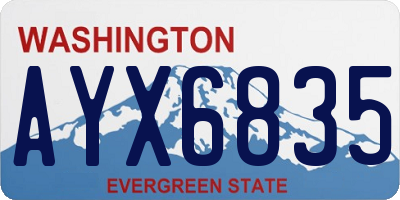 WASHINGTON

AYX6835

EVERGREEN STATE